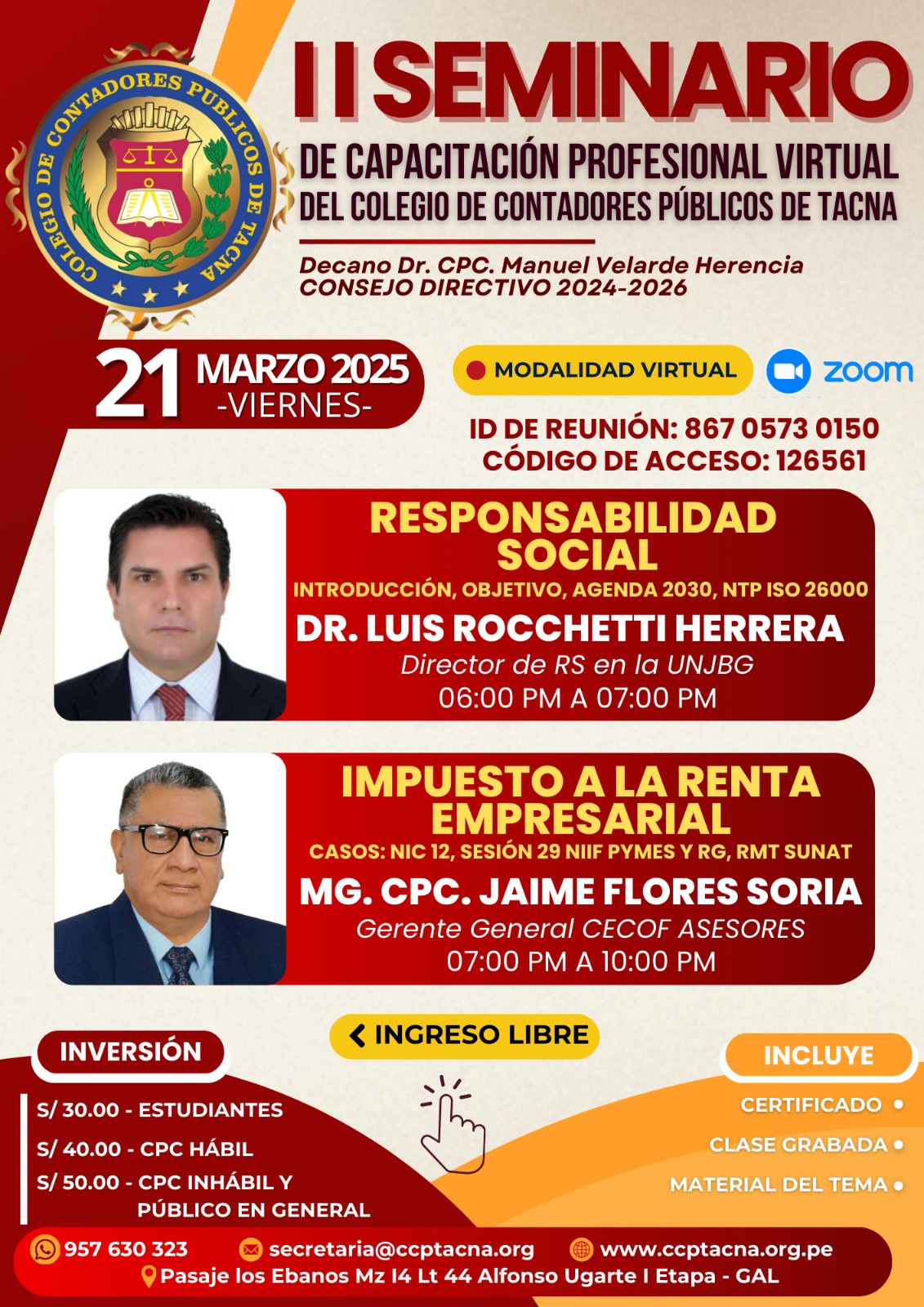 COLEGIO DE CONTADORES PUBLICOS DE TACNA

II SEMINARIO
DE CAPACITACIÓN PROFESIONAL VIRTUAL
DEL COLEGIO DE CONTADORES PÚBLICOS DE TACNA

Decano Dr. CPC. Manuel Velarde Herencia
CONSEJO DIRECTIVO 2024-2026

21 MARZO 2025
-VIERNES-

MODALIDAD VIRTUAL
zoom

ID DE REUNIÓN: 867 0573 0150
CÓDIGO DE ACCESO: 126561

RESPONSABILIDAD SOCIAL
INTRODUCCIÓN, OBJETIVO, AGENDA 2030, NTP ISO 26000
DR. LUIS ROCCHETTI HERRERA
Director de RS en la UNJBG
06:00 PM A 07:00 PM

IMPUESTO A LA RENTA EMPRESARIAL
CASOS: NIC 12, SESIÓN 29 NIIF PYMES Y RG, RMT SUNAT
MG. CPC. JAIME FLORES SORIA
Gerente General CECOF ASESORES
07:00 PM A 10:00 PM

INGRESO LIBRE

INVERSIÓN
S/ 30.00 - ESTUDIANTES
S/ 40.00 - CPC HÁBIL
S/ 50.00 - CPC INHÁBIL Y PÚBLICO EN GENERAL

INCLUYE
CERTIFICADO
CLASE GRABADA
MATERIAL DEL TEMA

957 630 323 secretaria@ccptacna.org www.ccptacna.org.pe
Pasaje los Ebanos Mz I4 Lt 44 Alfonso Ugarte I Etapa - GAL